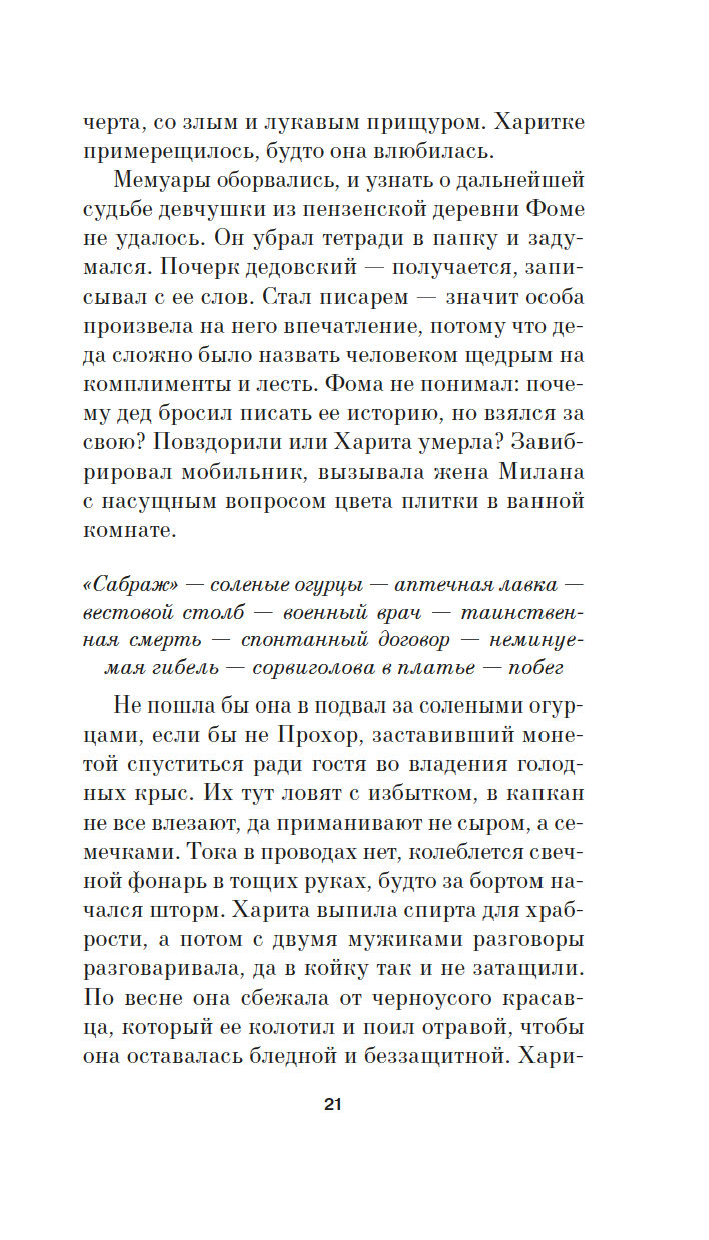 черта, со злым и лукавым прищуром. Харитке примерещилось, будто она влюбилась.

Мемуары оборвались, и узнать о дальнейшей судьбе девчушки из пензенской деревни Фоме не удалось. Он убрал тетради в папку и задумался. Почерк дедовский — получается, записывал с ее слов. Стал писарем — значит особа произвела на него впечатление, потому что деда сложно было назвать человеком щедрым на комплименты и лесть. Фома не понимал: почему дед бросил писать ее историю, но взялся за свою? Повздорили или Харита умерла? Завибрировал мобильник, вызывала жена Милана с насущным вопросом цвета плитки в ванной комнате.

«Сабраж» — соленые огурцы — аптечная лавка — вестовой столб — военный врач — таинственная смерть — спонтанный договор — неминуемая гибель — сорвиголова в платье — побег

Не пошла бы она в подвал за солеными огурцами, если бы не Прохор, заставивший монетой спуститься ради гостя во владения голодных крыс. Их тут ловят с избытком, в капкан не все влезают, да приманивают не сыром, а семечками. Тока в проводах нет, колеблется свечной фонарь в тощих руках, будто за бортом начался шторм. Харита выпила спирта для храбрости, а потом с двумя мужиками разговоры разговаривала, да в койку так и не затащили. По весне она сбежала от черноусого красавца, который ее колотил и поил отравой, чтобы она оставалась бледной и беззащитной. Хари-

21